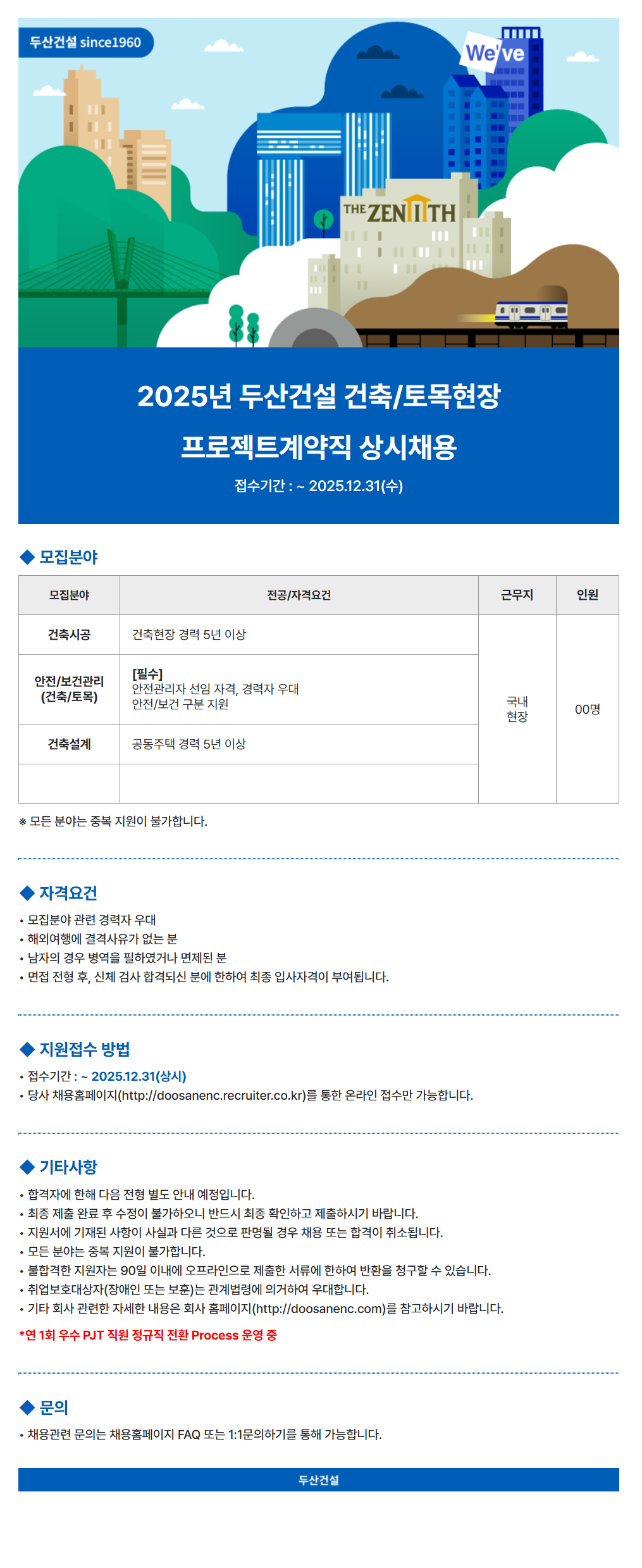 두산건설 since1960

We've

THE ZENITH

2025년 두산건설 건축/토목현장 프로젝트계약직 상시채용

접수기간 : ~ 2025.12.31(수)

◆ 모집분야

| 모집분야 | 전공/자격요건 | 근무지 | 인원 |
|---|---|---|---|
| 건축시공 | 건축현장 경력 5년 이상 | 국내 현장 | 00명 |
| 안전/보건관리 (건축/토목) | [필수] 안전관리자 선임 자격, 경력자 우대 안전/보건 구분 지원 | | |
| 건축설계 | 공동주택 경력 5년 이상 | | |
| | | | |

※ 모든 분야는 중복 지원이 불가합니다.

◆ 자격요건

• 모집분야 관련 경력자 우대
• 해외여행에 결격사유가 없는 분
• 남자의 경우 병역을 필하였거나 면제된 분
• 면접 전형 후, 신체 검사 합격되신 분에 한하여 최종 입사자격이 부여됩니다.

◆ 지원접수 방법

• 접수기간 : ~ 2025.12.31(상시)
• 당사 채용홈페이지(http://doosanenc.recruiter.co.kr)를 통한 온라인 접수만 가능합니다.

◆ 기타사항

• 합격자에 한해 다음 전형 별도 안내 예정입니다.
• 최종 제출 완료 후 수정이 불가하오니 반드시 최종 확인하고 제출하시기 바랍니다.
• 지원서에 기재된 사항이 사실과 다른 것으로 판명될 경우 채용 또는 합격이 취소됩니다.
• 모든 분야는 중복 지원이 불가합니다.
• 불합격한 지원자는 90일 이내에 오프라인으로 제출한 서류에 한하여 반환을 청구할 수 있습니다.
• 취업보호대상자(장애인 또는 보훈)는 관계법령에 의거하여 우대합니다.
• 기타 회사 관련한 자세한 내용은 회사 홈페이지(http://doosanenc.com)를 참고하시기 바랍니다.

*연 1회 우수 PJT 직원 정규직 전환 Process 운영 중

◆ 문의

• 채용관련 문의는 채용홈페이지 FAQ 또는 1:1문의하기를 통해 가능합니다.

두산건설